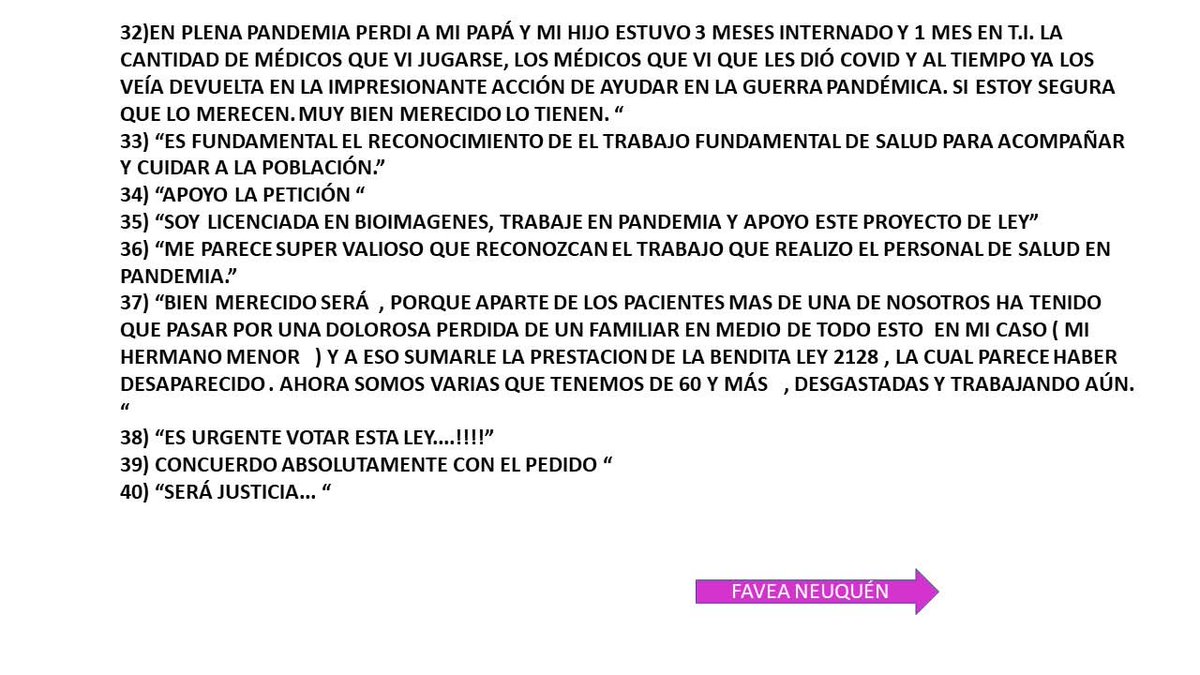 32)EN PLENA PANDEMIA PERDI A MI PAPÁ Y MI HIJO ESTUVO 3 MESES INTERNADO Y 1 MES EN T.I. LA CANTIDAD DE MÉDICOS QUE VI JUGARSE, LOS MÉDICOS QUE VI QUE LES DIÓ COVID Y AL TIEMPO YA LOS VEÍA DEVUELTA EN LA IMPRESIONANTE ACCIÓN DE AYUDAR EN LA GUERRA PANDÉMICA. SI ESTOY SEGURA QUE LO MERECEN. MUY BIEN MERECIDO LO TIENEN. “
33) “ES FUNDAMENTAL EL RECONOCIMIENTO DE EL TRABAJO FUNDAMENTAL DE SALUD PARA ACOMPAÑAR Y CUIDAR A LA POBLACIÓN.”
34) “APOYO LA PETICIÓN “
35) “SOY LICENCIADA EN BIOIMAGENES, TRABAJE EN PANDEMIA Y APOYO ESTE PROYECTO DE LEY”
36) “ME PARECE SUPER VALIOSO QUE RECONOZCAN EL TRABAJO QUE REALIZO EL PERSONAL DE SALUD EN PANDEMIA.”
37) “BIEN MERECIDO SERÁ , PORQUE APARTE DE LOS PACIENTES MAS DE UNA DE NOSOTROS HA TENIDO QUE PASAR POR UNA DOLOROSA PERDIDA DE UN FAMILIAR EN MEDIO DE TODO ESTO EN MI CASO ( MI HERMANO MENOR ) Y A ESO SUMARLE LA PRESTACION DE LA BENDITA LEY 2128 , LA CUAL PARECE HABER DESAPARECIDO . AHORA SOMOS VARIAS QUE TENEMOS DE 60 Y MÁS , DESGASTADAS Y TRABAJANDO AÚN. “
38) “ES URGENTE VOTAR ESTA LEY....!!!!”
39) CONCUERDO ABSOLUTAMENTE CON EL PEDIDO “
40) “SERÁ JUSTICIA… “

FAVEA NEUQUÉN